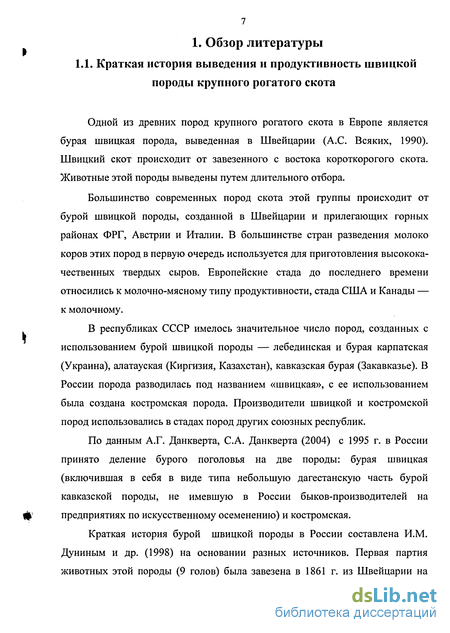 7

1. Обзор литературы

1.1. Краткая история выведения и продуктивность швицкой породы крупного рогатого скота

Одной из древних пород крупного рогатого скота в Европе является бурая швицкая порода, выведенная в Швейцарии (А.С. Всяких, 1990). Швицкий скот происходит от завезенного с востока короткорогого скота. Животные этой породы выведены путем длительного отбора.

Большинство современных пород скота этой группы происходит от бурой швицкой породы, созданной в Швейцарии и прилегающих горных районах ФРГ, Австрии и Италии. В большинстве стран разведения молоко коров этих пород в первую очередь используется для приготовления высококачественных твердых сыров. Европейские стада до последнего времени относились к молочно-мясному типу продуктивности, стада США и Канады — к молочному.

В республиках СССР имелось значительное число пород, созданных с использованием бурой швицкой породы — лебединская и бурая карпатская (Украина), алатауская (Киргизия, Казахстан), кавказская бурая (Закавказье). В России порода разводилась под названием «швицкая», с ее использованием была создана костромская порода. Производители швицкой и костромской пород использовались в стадах пород других союзных республик.

По данным А.Г. Данкверта, С.А. Данкверта (2004) с 1995 г. в России принято деление бурого поголовья на две породы: бурая швицкая (включившая в себя в виде типа небольшую дагестанскую часть бурой кавказской породы, не имевшую в России быков-производителей на предприятиях по искусственному осеменению) и костромская.

Краткая история бурой швицкой породы в России составлена И.М. Дуниным и др. (1998) на основании разных источников. Первая партия животных этой породы (9 голов) была завезена в 1861 г. из Швейцарии на

dsLib.net
библиотека диссертаций